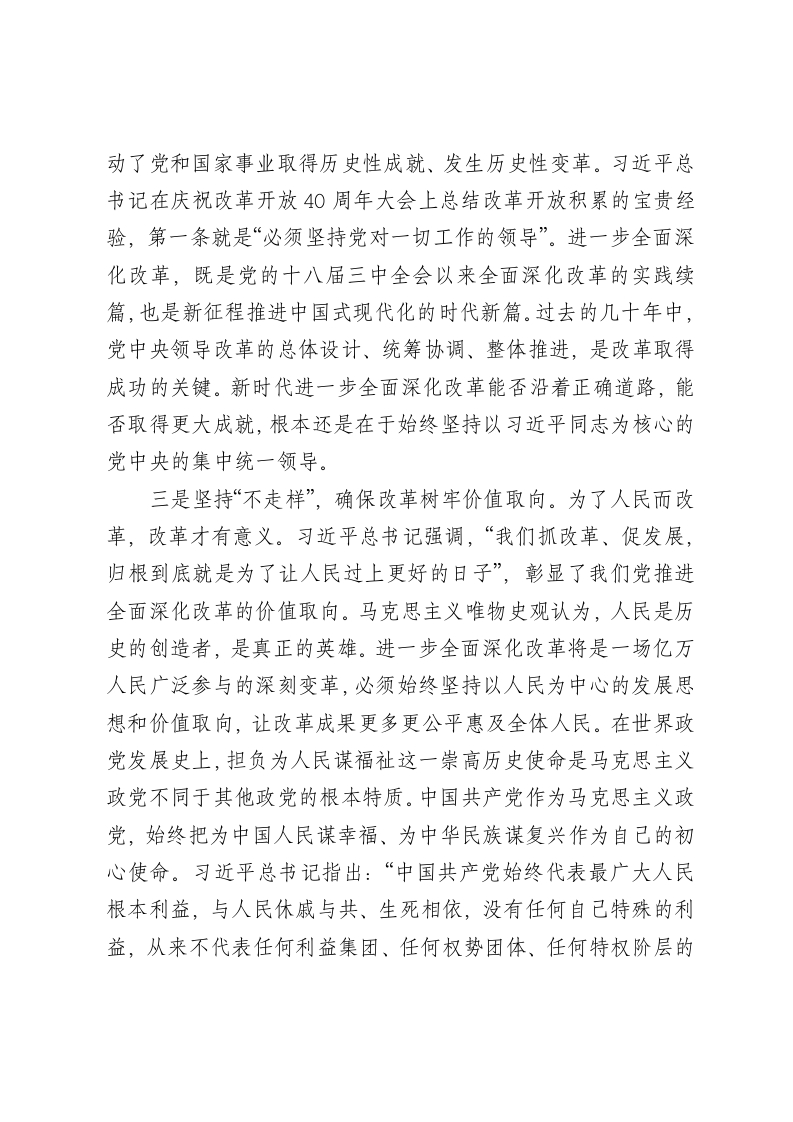 动了党和国家事业取得历史性成就、发生历史性变革。习近平总书记在庆祝改革开放40周年大会上总结改革开放积累的宝贵经验，第一条就是“必须坚持党对一切工作的领导”。进一步全面深化改革，既是党的十八届三中全会以来全面深化改革的实践续篇，也是新征程推进中国式现代化的时代新篇。过去的几十年中，党中央领导改革的总体设计、统筹协调、整体推进，是改革取得成功的关键。新时代进一步全面深化改革能否沿着正确道路，能否取得更大成就，根本还是在于始终坚持以习近平同志为核心的党中央的集中统一领导。

三是坚持“不走样”，确保改革树牢价值取向。为了人民而改革，改革才有意义。习近平总书记强调，“我们抓改革、促发展，归根到底就是为了让人民过上更好的日子”，彰显了我们党推进全面深化改革的价值取向。马克思主义唯物史观认为，人民是历史的创造者，是真正的英雄。进一步全面深化改革将是一场亿万人民广泛参与的深刻变革，必须始终坚持以人民为中心的发展思想和价值取向，让改革成果更多更公平惠及全体人民。在世界政党发展史上，担负为人民谋福祉这一崇高历史使命是马克思主义政党不同于其他政党的根本特质。中国共产党作为马克思主义政党，始终把为中国人民谋幸福、为中华民族谋复兴作为自己的初心使命。习近平总书记指出：“中国共产党始终代表最广大人民根本利益，与人民休戚与共、生死相依，没有任何自己特殊的利益，从来不代表任何利益集团、任何权势团体、任何特权阶层的